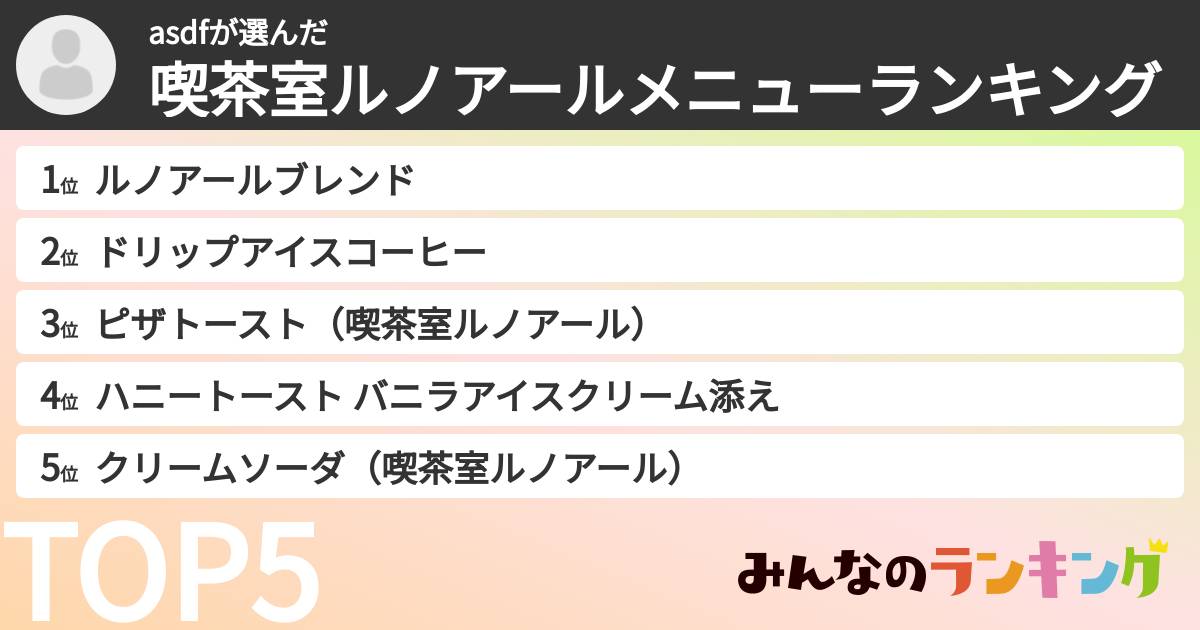 asdfが選んだ
喫茶室ルノアールメニューランキング

1位 ルノアールブレンド
2位 ドリップアイスコーヒー
3位 ピザトースト（喫茶室ルノアール）
4位 ハニートースト バニラアイスクリーム添え
5位 クリームソーダ（喫茶室ルノアール）

TOP5

みんなのランキング